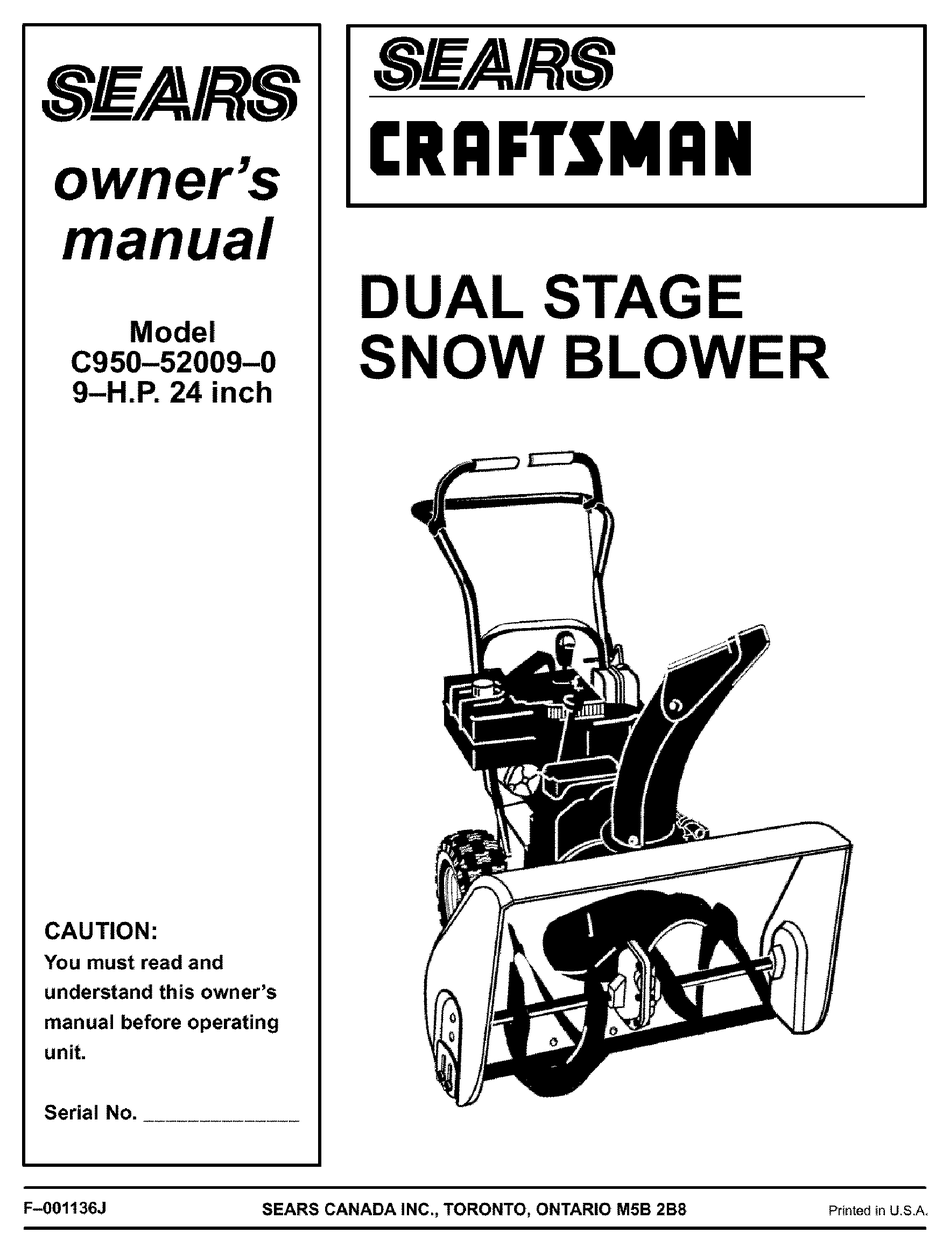 SEARS

owner's manual

Model
C950–52009–0
9–H.P. 24 inch

CAUTION:
You must read and understand this owner's manual before operating unit.

Serial No. ______________

SEARS
CRAFTSMAN

DUAL STAGE SNOW BLOWER

F–001136J

SEARS CANADA INC., TORONTO, ONTARIO M5B 2B8

Printed in U.S.A.